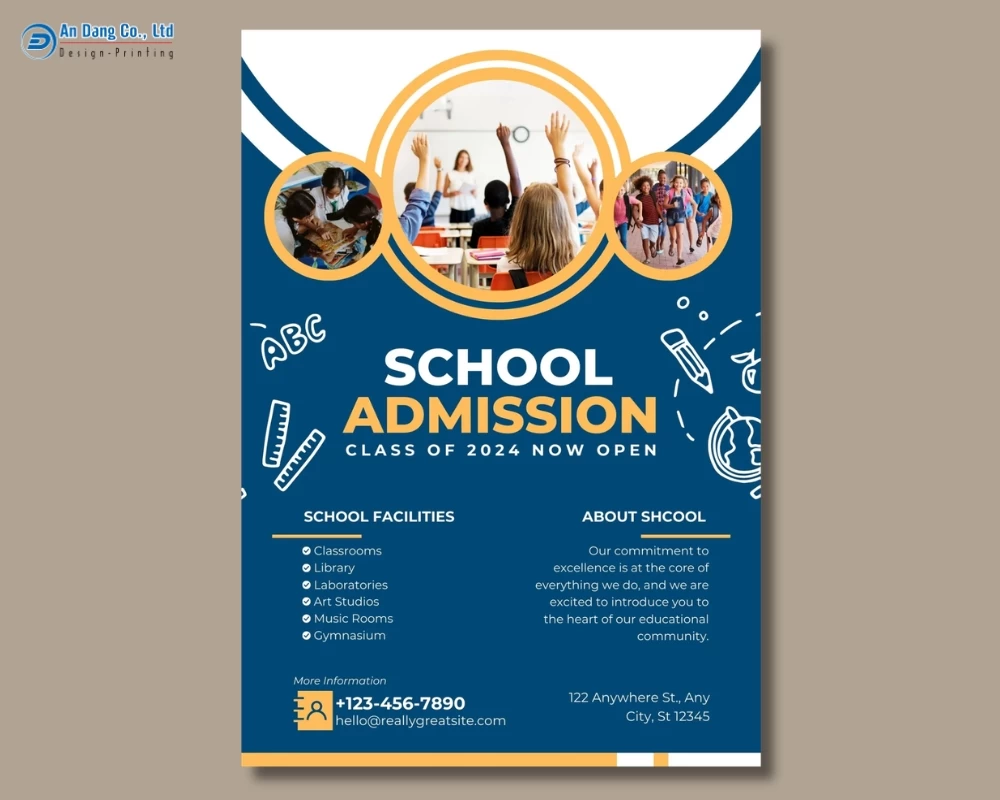 An Dang Co., Ltd
Design-Printing

ABC

SCHOOL
ADMISSION
CLASS OF 2024 NOW OPEN

SCHOOL FACILITIES

Classrooms
Library
Laboratories
Art Studios
Music Rooms
Gymnasium

ABOUT SHCOOL

Our commitment to excellence is at the core of everything we do, and we are excited to introduce you to the heart of our educational community.

More Information
+123-456-7890
hello@reallygreatsite.com

122 Anywhere St., Any City, St 12345